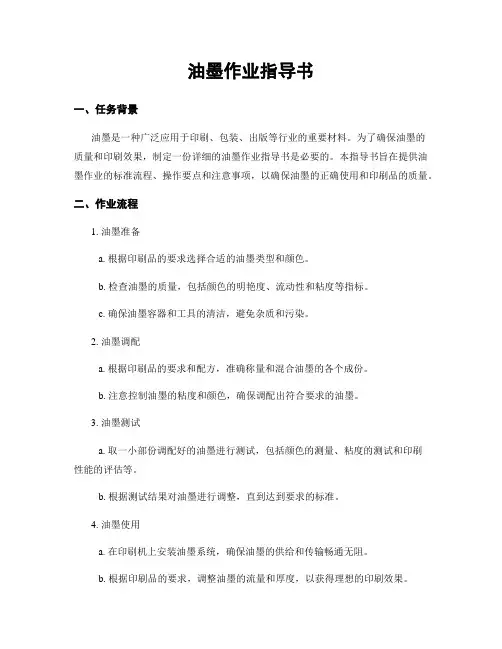 油墨作业指导书

一、任务背景

油墨是一种广泛应用于印刷、包装、出版等行业的重要材料。为了确保油墨的质量和印刷效果，制定一份详细的油墨作业指导书是必要的。本指导书旨在提供油墨作业的标准流程、操作要点和注意事项，以确保油墨的正确使用和印刷品的质量。

二、作业流程

1. 油墨准备

a. 根据印刷品的要求选择合适的油墨类型和颜色。

b. 检查油墨的质量，包括颜色的明艳度、流动性和粘度等指标。

c. 确保油墨容器和工具的清洁，避免杂质和污染。

2. 油墨调配

a. 根据印刷品的要求和配方，准确称量和混合油墨的各个成份。

b. 注意控制油墨的粘度和颜色，确保调配出符合要求的油墨。

3. 油墨测试

a. 取一小部份调配好的油墨进行测试，包括颜色的测量、粘度的测试和印刷性能的评估等。

b. 根据测试结果对油墨进行调整，直到达到要求的标准。

4. 油墨使用

a. 在印刷机上安装油墨系统，确保油墨的供给和传输畅通无阻。

b. 根据印刷品的要求，调整油墨的流量和厚度，以获得理想的印刷效果。